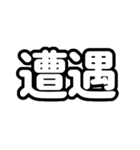 遭遇